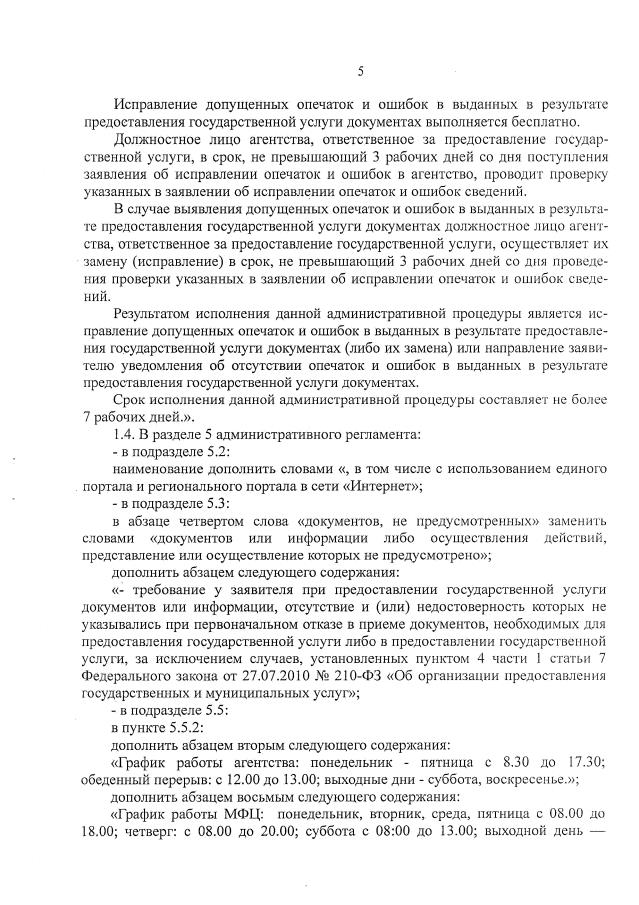 5

Исправление допущенных опечаток и ошибок в выданных в результате предоставления государственной услуги документах выполняется бесплатно.

Должностное лицо агентства, ответственное за предоставление государственной услуги, в срок, не превышающий 3 рабочих дней со дня поступления заявления об исправлении опечаток и ошибок в агентство, проводит проверку указанных в заявлении об исправлении опечаток и ошибок сведений.

В случае выявления допущенных опечаток и ошибок в выданных в результате предоставления государственной услуги документах должностное лицо агентства, ответственное за предоставление государственной услуги, осуществляет их замену (исправление) в срок, не превышающий 3 рабочих дней со дня проведения проверки указанных в заявлении об исправлении опечаток и ошибок сведений.

Результатом исполнения данной административной процедуры является исправление допущенных опечаток и ошибок в выданных в результате предоставления государственной услуги документах (либо их замена) или направление заявителю уведомления об отсутствии опечаток и ошибок в выданных в результате предоставления государственной услуги документах.

Срок исполнения данной административной процедуры составляет не более 7 рабочих дней.».

1.4. В разделе 5 административного регламента:

- в подразделе 5.2:

наименование дополнить словами «, в том числе с использованием единого портала и регионального портала в сети «Интернет»;

- в подразделе 5.3:

в абзаце четвертом слова «документов, не предусмотренных» заменить словами «документов или информации либо осуществления действий, представление или осуществление которых не предусмотрено»;

дополнить абзацем следующего содержания:

«- требование у заявителя при предоставлении государственной услуги документов или информации, отсутствие и (или) недостоверность которых не указывались при первоначальном отказе в приеме документов, необходимых для предоставления государственной услуги либо в предоставлении государственной услуги, за исключением случаев, установленных пунктом 4 части 1 статьи 7 Федерального закона от 27.07.2010 № 210-ФЗ «Об организации предоставления государственных и муниципальных услуг»;

- в подразделе 5.5:

в пункте 5.5.2:

дополнить абзацем вторым следующего содержания:

«График работы агентства: понедельник - пятница с 8.30 до 17.30; обеденный перерыв: с 12.00 до 13.00; выходные дни - суббота, воскресенье.»;

дополнить абзацем восьмым следующего содержания:

«График работы МФЦ: понедельник, вторник, среда, пятница с 08.00 до 18.00; четверг: с 08.00 до 20.00; суббота с 08:00 до 13.00; выходной день —